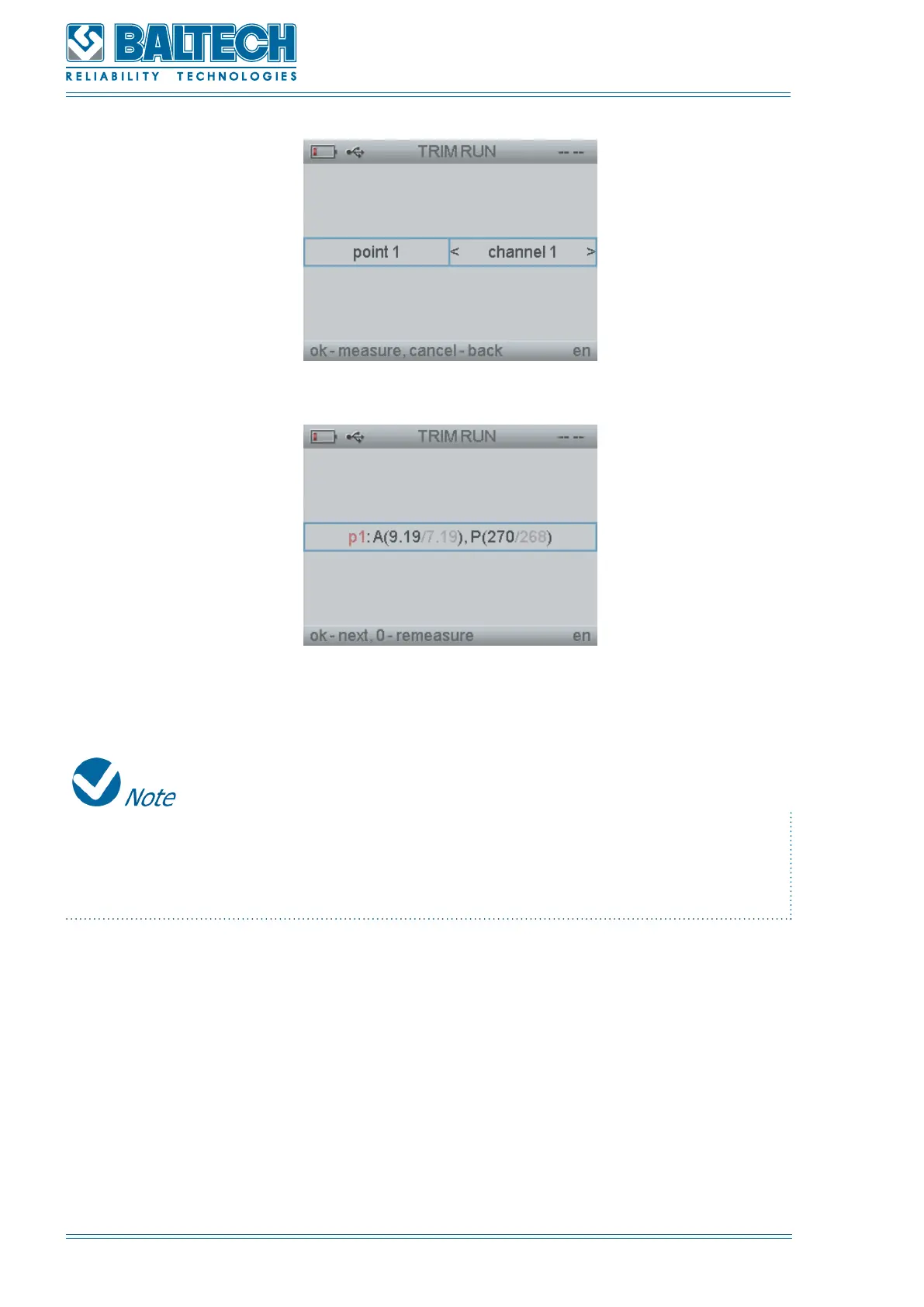 BALTECH
RELIABILITY TECHNOLOGIES

TRIM RUN -- --

point 1
< channel 1 >

ok - measure, cancel - back en

TRIM RUN -- --

p1: A(9.19/7.19), P(270/268)

ok - next, 0 - remeasure en

Note